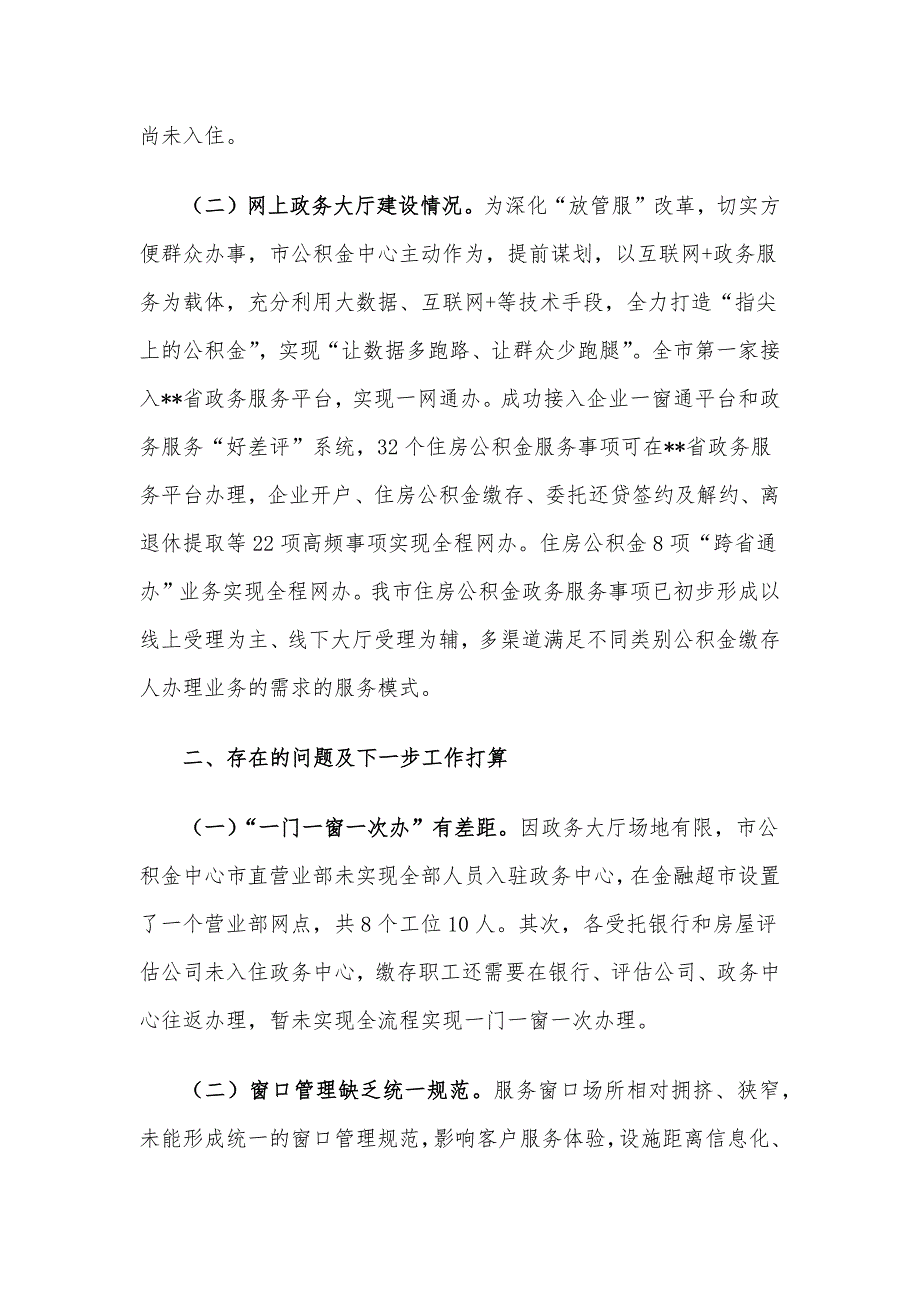 尚未入住。

（二）网上政务大厅建设情况。为深化“放管服”改革，切实方便群众办事，市公积金中心主动作为，提前谋划，以互联网+政务服务为载体，充分利用大数据、互联网+等技术手段，全力打造“指尖上的公积金”，实现“让数据多跑路、让群众少跑腿”。全市第一家接入**省政务服务平台，实现一网通办。成功接入企业一窗通平台和政务服务“好差评”系统，32个住房公积金服务事项可在**省政务服务平台办理，企业开户、住房公积金缴存、委托还贷签约及解约、离退休提取等22项高频事项实现全程网办。住房公积金8项“跨省通办”业务实现全程网办。我市住房公积金政务服务事项已初步形成以线上受理为主、线下大厅受理为辅，多渠道满足不同类别公积金缴存人办理业务的需求的服务模式。

二、存在的问题及下一步工作打算

（一）“一门一窗一次办”有差距。因政务大厅场地有限，市公积金中心市直营业部未实现全部人员入驻政务中心，在金融超市设置了一个营业部网点，共8个工位10人。其次，各受托银行和房屋评估公司未入住政务中心，缴存职工还需要在银行、评估公司、政务中心往返办理，暂未实现全流程实现一门一窗一次办理。

（二）窗口管理缺乏统一规范。服务窗口场所相对拥挤、狭窄，未能形成统一的窗口管理规范，影响客户服务体验，设施距离信息化、